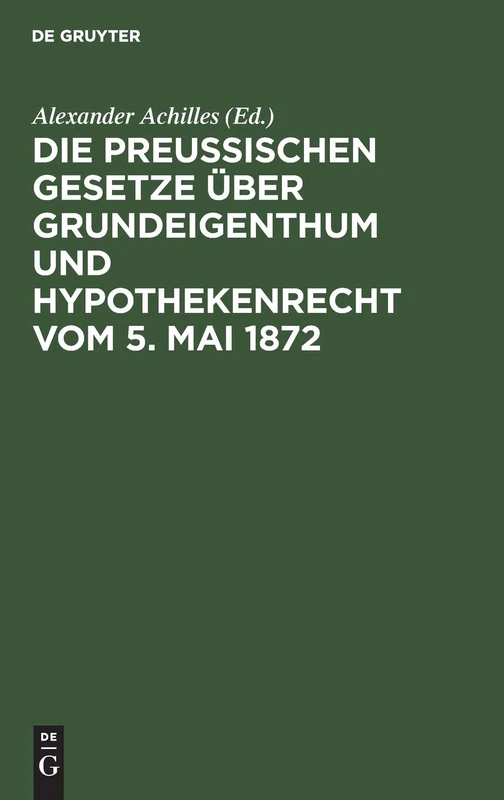 DE GRUYTER

Alexander Achilles (Ed.)

DIE PREUSSISCHEN GESETZE ÜBER GRUNDEIGENTHUM UND HYPOTHEKENRECHT VOM 5. MAI 1872

DE
G